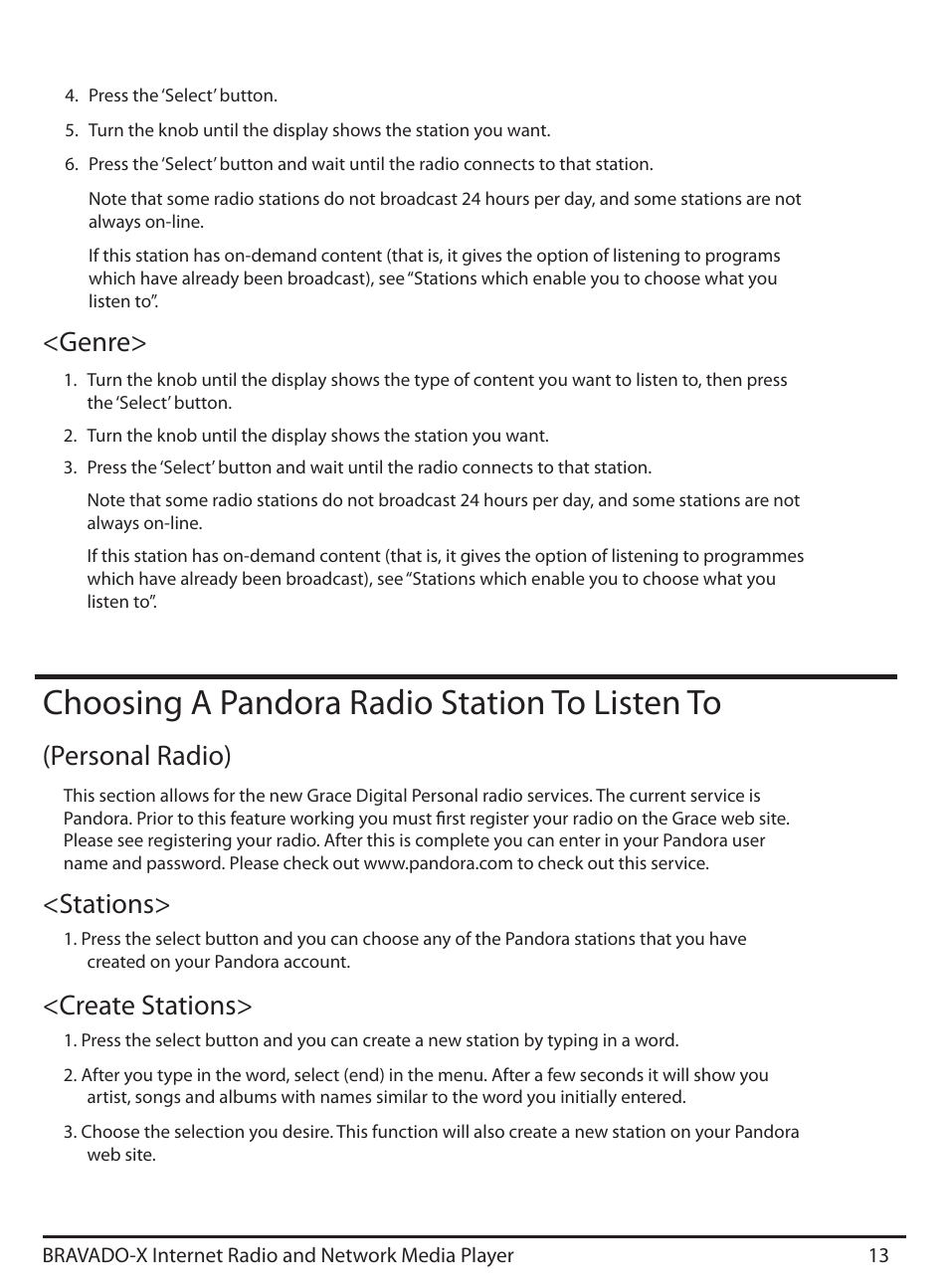 4. Press the 'Select' button.

5. Turn the knob until the display shows the station you want.

6. Press the 'Select' button and wait until the radio connects to that station.

Note that some radio stations do not broadcast 24 hours per day, and some stations are not always on-line.

If this station has on-demand content (that is, it gives the option of listening to programs which have already been broadcast), see "Stations which enable you to choose what you listen to".

<Genre>

1. Turn the knob until the display shows the type of content you want to listen to, then press the 'Select' button.

2. Turn the knob until the display shows the station you want.

3. Press the 'Select' button and wait until the radio connects to that station.

Note that some radio stations do not broadcast 24 hours per day, and some stations are not always on-line.

If this station has on-demand content (that is, it gives the option of listening to programmes which have already been broadcast), see "Stations which enable you to choose what you listen to".

Choosing A Pandora Radio Station To Listen To

(Personal Radio)

This section allows for the new Grace Digital Personal radio services. The current service is Pandora. Prior to this feature working you must first register your radio on the Grace web site. Please see registering your radio. After this is complete you can enter in your Pandora user name and password. Please check out www.pandora.com to check out this service.

<Stations>

1. Press the select button and you can choose any of the Pandora stations that you have created on your Pandora account.

<Create Stations>

1. Press the select button and you can create a new station by typing in a word.

2. After you type in the word, select (end) in the menu. After a few seconds it will show you artist, songs and albums with names similar to the word you initially entered.

3. Choose the selection you desire. This function will also create a new station on your Pandora web site.

BRAVADO-X Internet Radio and Network Media Player 13